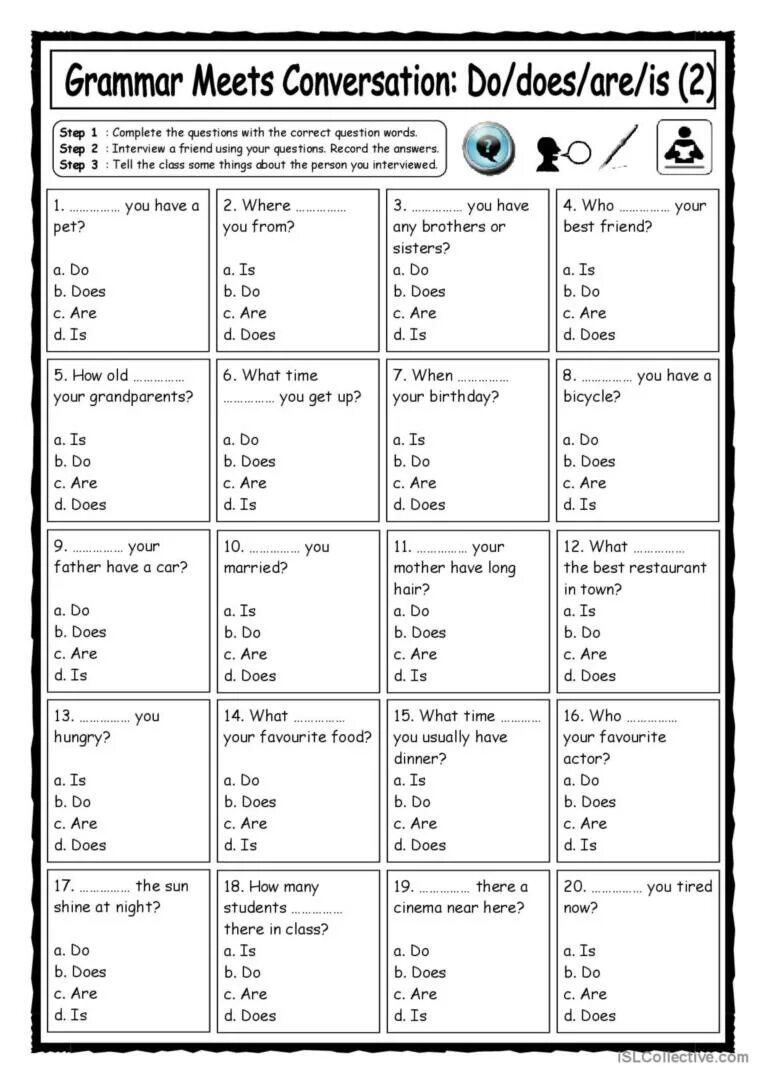 Grammar Meets Conversation: Do/does/are/is (2)

Step 1 : Complete the questions with the correct question words.
Step 2 : Interview a friend using your questions. Record the answers.
Step 3 : Tell the class some things about the person you interviewed.

1. …………… you have a pet?
a. Do
b. Does
c. Are
d. Is

2. Where …………… you from?
a. Is
b. Do
c. Are
d. Does

3. …………… you have any brothers or sisters?
a. Do
b. Does
c. Are
d. Is

4. Who …………… your best friend?
a. Is
b. Do
c. Are
d. Does

5. How old …………… your grandparents?
a. Is
b. Do
c. Are
d. Does

6. What time …………… you get up?
a. Do
b. Does
c. Are
d. Is

7. When …………… your birthday?
a. Is
b. Do
c. Are
d. Does

8. …………… you have a bicycle?
a. Do
b. Does
c. Are
d. Is

9. …………… your father have a car?
a. Do
b. Does
c. Are
d. Is

10. …………… you married?
a. Is
b. Do
c. Are
d. Does

11. …………… your mother have long hair?
a. Do
b. Does
c. Are
d. Is

12. What …………… the best restaurant in town?
a. Is
b. Do
c. Are
d. Does

13. …………… you hungry?
a. Is
b. Do
c. Are
d. Does

14. What …………… your favourite food?
a. Do
b. Does
c. Are
d. Is

15. What time ………… you usually have dinner?
a. Is
b. Do
c. Are
d. Does

16. Who …………… your favourite actor?
a. Do
b. Does
c. Are
d. Is

17. …………… the sun shine at night?
a. Do
b. Does
c. Are
d. Is

18. How many students …………… there in class?
a. Is
b. Do
c. Are
d. Does

19. …………… there a cinema near here?
a. Do
b. Does
c. Are
d. Is

20. …………… you tired now?
a. Is
b. Do
c. Are
d. Does

iSLCollective.com